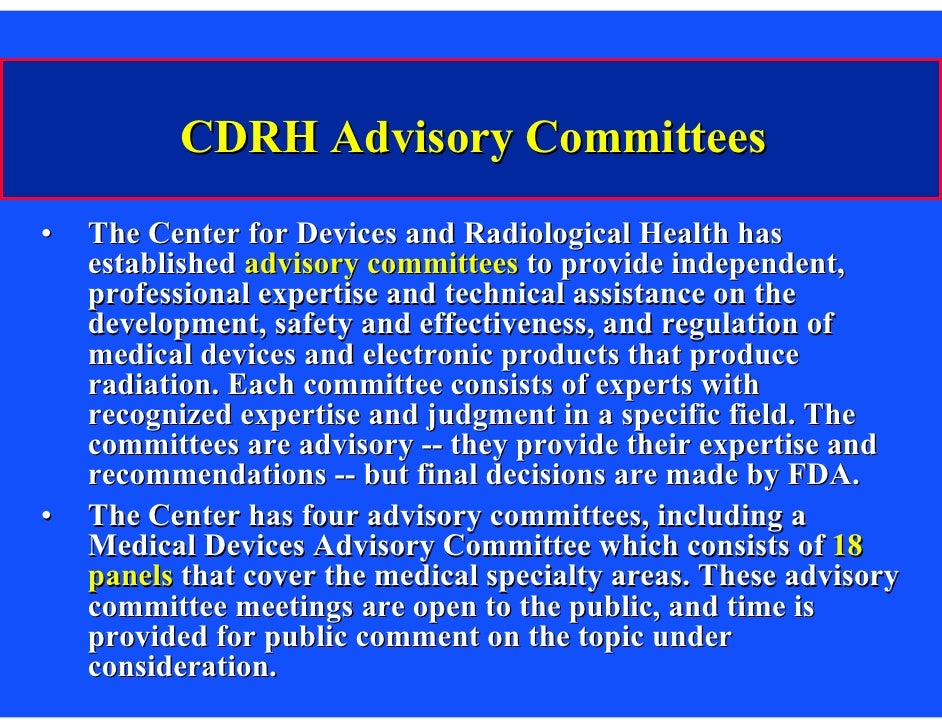 CDRH Advisory Committees

• The Center for Devices and Radiological Health has established advisory committees to provide independent, professional expertise and technical assistance on the development, safety and effectiveness, and regulation of medical devices and electronic products that produce radiation. Each committee consists of experts with recognized expertise and judgment in a specific field. The committees are advisory -- they provide their expertise and recommendations -- but final decisions are made by FDA.

• The Center has four advisory committees, including a Medical Devices Advisory Committee which consists of 18 panels that cover the medical specialty areas. These advisory committee meetings are open to the public, and time is provided for public comment on the topic under consideration.